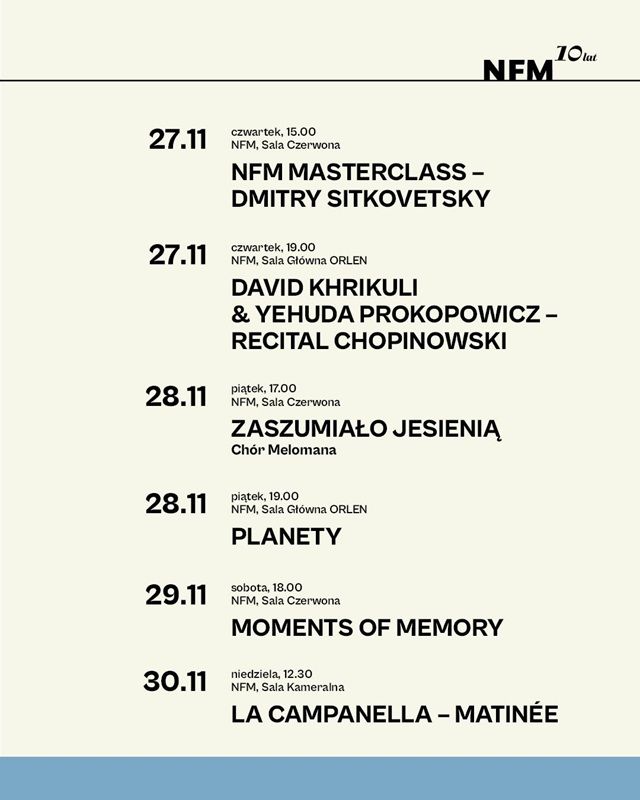 NFM 10 lat

27.11 czwartek, 15.00
NFM, Sala Czerwona
NFM MASTERCLASS – DMITRY SITKOVETSKY

27.11 czwartek, 19.00
NFM, Sala Główna ORLEN
DAVID KHRIKULI & YEHUDA PROKOPOWICZ – RECITAL CHOPINOWSKI

28.11 piątek, 17.00
NFM, Sala Czerwona
ZASZUMIAŁO JESIENIĄ
Chór Melomana

28.11 piątek, 19.00
NFM, Sala Główna ORLEN
PLANETY

29.11 sobota, 18.00
NFM, Sala Czerwona
MOMENTS OF MEMORY

30.11 niedziela, 12.30
NFM, Sala Kameralna
LA CAMPANELLA – MATINÉE